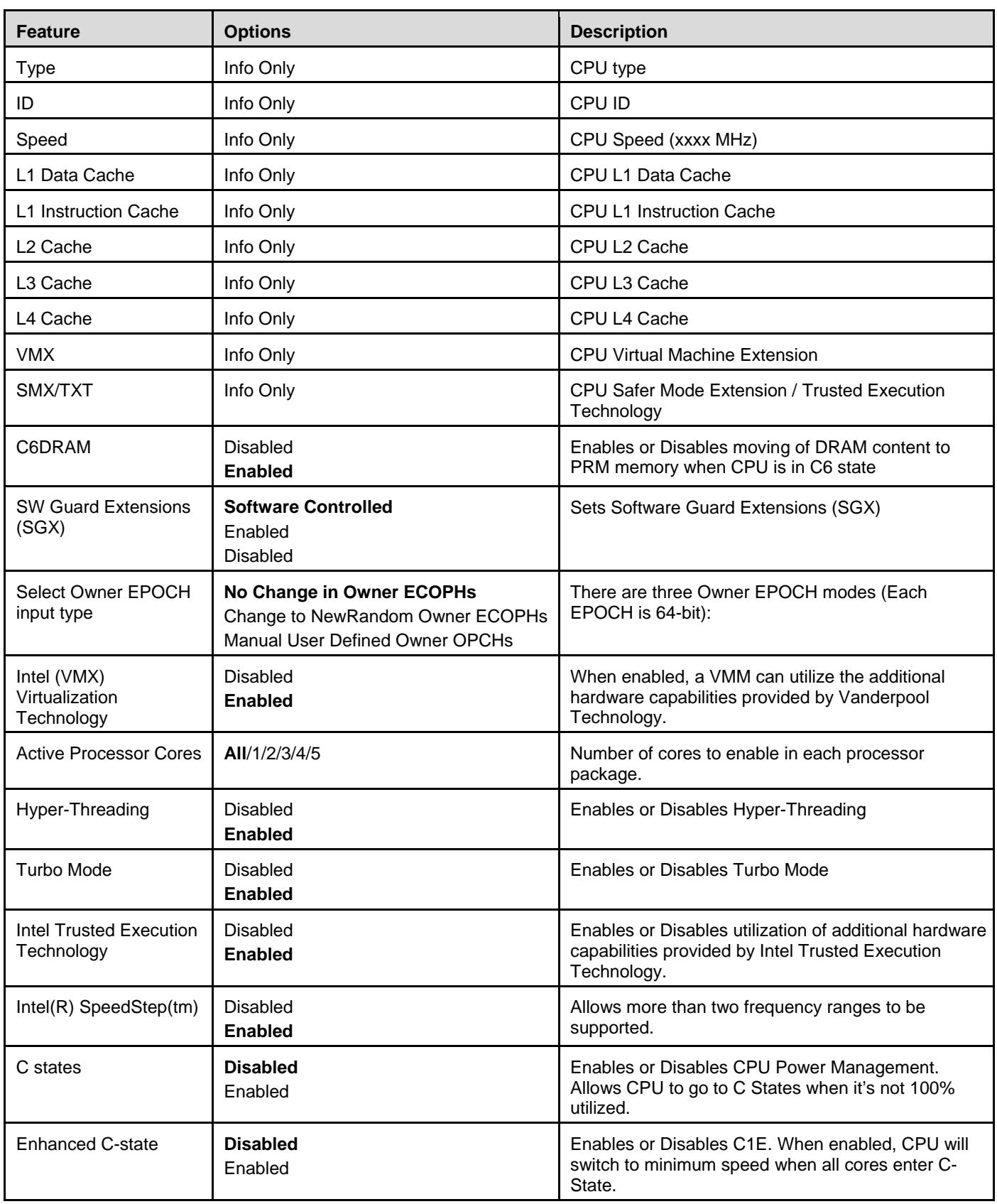 | Feature | Options | Description |
|---|---|---|
| Type | Info Only | CPU type |
| ID | Info Only | CPU ID |
| Speed | Info Only | CPU Speed (xxxx MHz) |
| L1 Data Cache | Info Only | CPU L1 Data Cache |
| L1 Instruction Cache | Info Only | CPU L1 Instruction Cache |
| L2 Cache | Info Only | CPU L2 Cache |
| L3 Cache | Info Only | CPU L3 Cache |
| L4 Cache | Info Only | CPU L4 Cache |
| VMX | Info Only | CPU Virtual Machine Extension |
| SMX/TXT | Info Only | CPU Safer Mode Extension / Trusted Execution Technology |
| C6DRAM | Disabled Enabled | Enables or Disables moving of DRAM content to PRM memory when CPU is in C6 state |
| SW Guard Extensions (SGX) | Software Controlled Enabled Disabled | Sets Software Guard Extensions (SGX) |
| Select Owner EPOCH input type | No Change in Owner ECOPHs Change to NewRandom Owner ECOPHs Manual User Defined Owner OPCHs | There are three Owner EPOCH modes (Each EPOCH is 64-bit): |
| Intel (VMX) Virtualization Technology | Disabled Enabled | When enabled, a VMM can utilize the additional hardware capabilities provided by Vanderpool Technology. |
| Active Processor Cores | All/1/2/3/4/5 | Number of cores to enable in each processor package. |
| Hyper-Threading | Disabled Enabled | Enables or Disables Hyper-Threading |
| Turbo Mode | Disabled Enabled | Enables or Disables Turbo Mode |
| Intel Trusted Execution Technology | Disabled Enabled | Enables or Disables utilization of additional hardware capabilities provided by Intel Trusted Execution Technology. |
| Intel(R) SpeedStep(tm) | Disabled Enabled | Allows more than two frequency ranges to be supported. |
| C states | Disabled Enabled | Enables or Disables CPU Power Management. Allows CPU to go to C States when it's not 100% utilized. |
| Enhanced C-state | Disabled Enabled | Enables or Disables C1E. When enabled, CPU will switch to minimum speed when all cores enter C-State. |